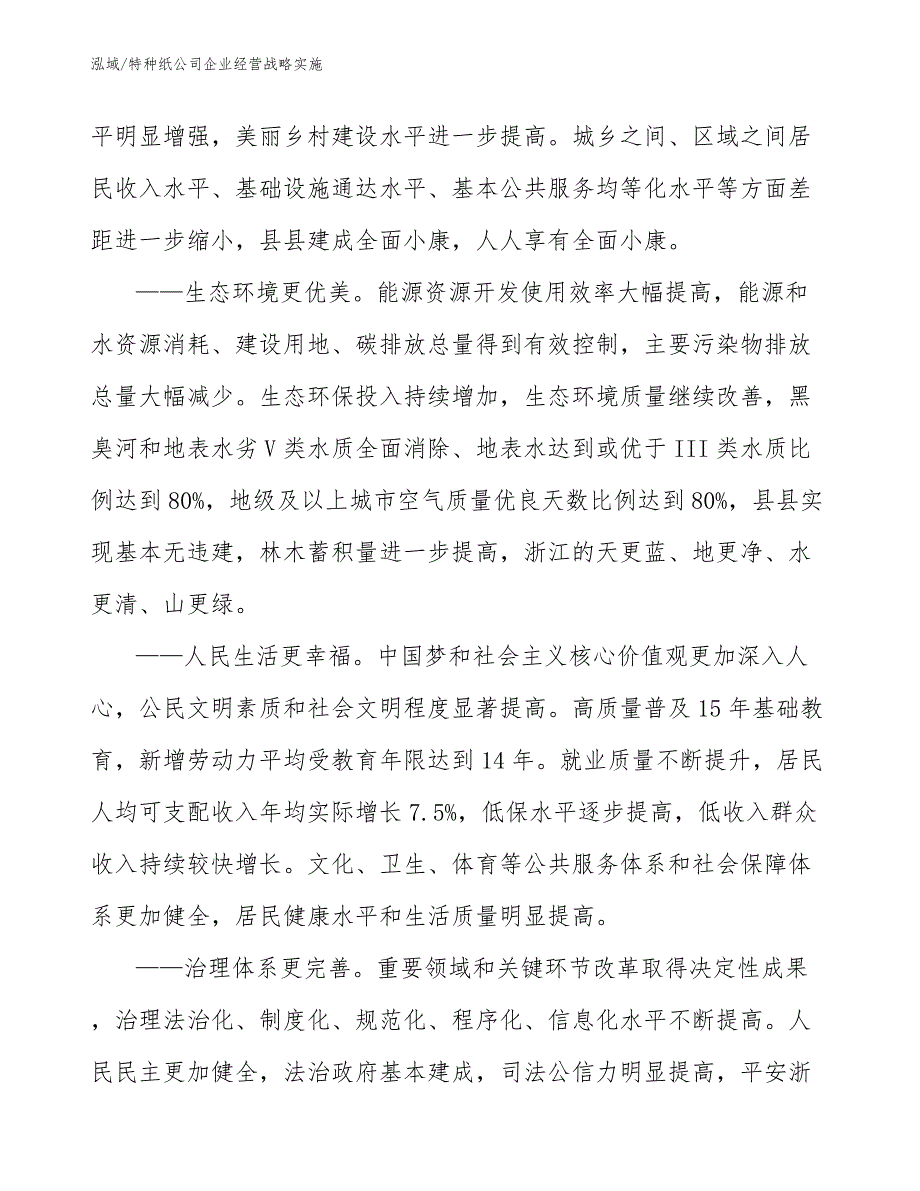 泓域/特种纸公司企业经营战略实施

平明显增强，美丽乡村建设水平进一步提高。城乡之间、区域之间居民收入水平、基础设施通达水平、基本公共服务均等化水平等方面差距进一步缩小，县县建成全面小康，人人享有全面小康。

——生态环境更优美。能源资源开发使用效率大幅提高，能源和水资源消耗、建设用地、碳排放总量得到有效控制，主要污染物排放总量大幅减少。生态环保投入持续增加，生态环境质量继续改善，黑臭河和地表水劣Ⅴ类水质全面消除、地表水达到或优于III类水质比例达到80%，地级及以上城市空气质量优良天数比例达到80%，县县实现基本无违建，林木蓄积量进一步提高，浙江的天更蓝、地更净、水更清、山更绿。

——人民生活更幸福。中国梦和社会主义核心价值观更加深入人心，公民文明素质和社会文明程度显著提高。高质量普及15年基础教育，新增劳动力平均受教育年限达到14年。就业质量不断提升，居民人均可支配收入年均实际增长7.5%，低保水平逐步提高，低收入群众收入持续较快增长。文化、卫生、体育等公共服务体系和社会保障体系更加健全，居民健康水平和生活质量明显提高。

——治理体系更完善。重要领域和关键环节改革取得决定性成果，治理法治化、制度化、规范化、程序化、信息化水平不断提高。人民民主更加健全，法治政府基本建成，司法公信力明显提高，平安浙